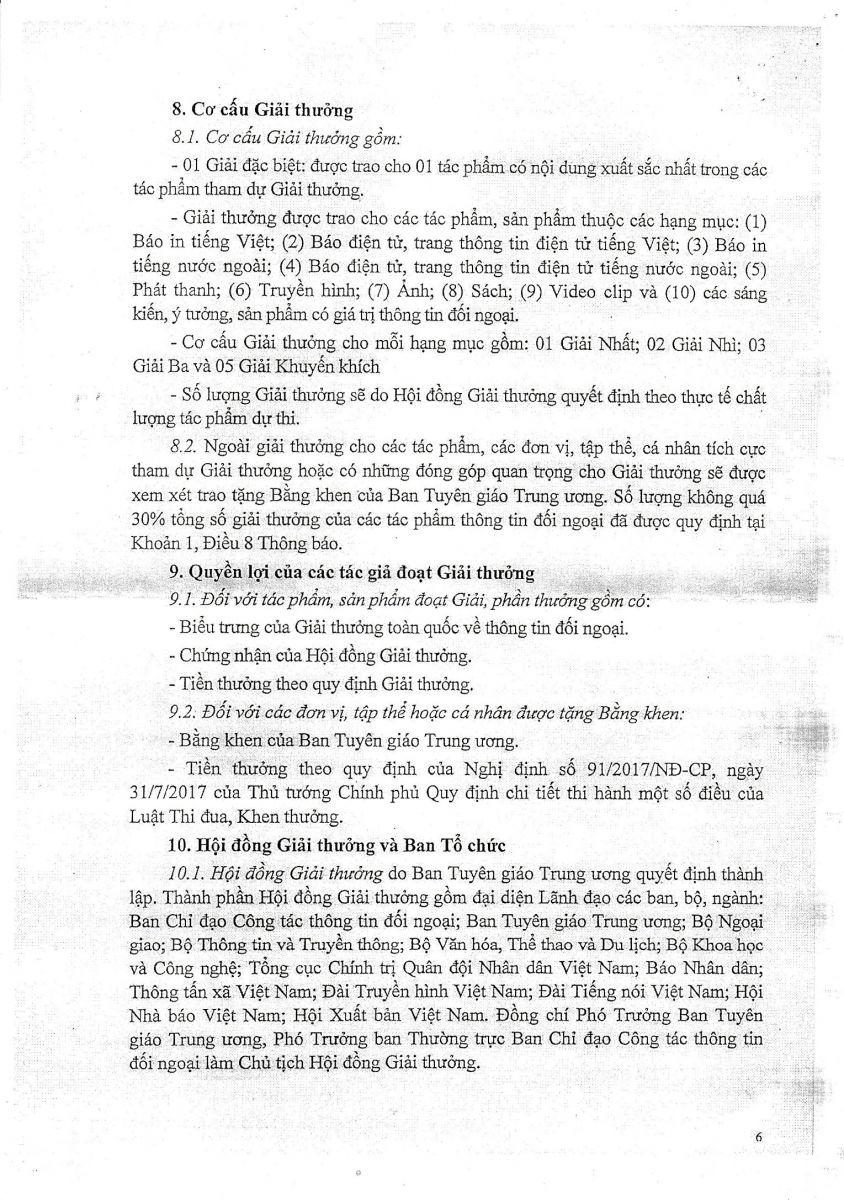 8. Cơ cấu Giải thưởng

8.1. Cơ cấu Giải thưởng gồm:

- 01 Giải đặc biệt: được trao cho 01 tác phẩm có nội dung xuất sắc nhất trong các tác phẩm tham dự Giải thưởng.

- Giải thưởng được trao cho các tác phẩm, sản phẩm thuộc các hạng mục: (1) Báo in tiếng Việt; (2) Báo điện tử, trang thông tin điện tử tiếng Việt; (3) Báo in tiếng nước ngoài; (4) Báo điện tử, trang thông tin điện tử tiếng nước ngoài; (5) Phát thanh; (6) Truyền hình; (7) Ảnh; (8) Sách; (9) Video clip và (10) các sáng kiến, ý tưởng, sản phẩm có giá trị thông tin đối ngoại.

- Cơ cấu Giải thưởng cho mỗi hạng mục gồm: 01 Giải Nhất; 02 Giải Nhì; 03 Giải Ba và 05 Giải Khuyến khích

- Số lượng Giải thưởng sẽ do Hội đồng Giải thưởng quyết định theo thực tế chất lượng tác phẩm dự thi.

8.2. Ngoài giải thưởng cho các tác phẩm, các đơn vị, tập thể, cá nhân tích cực tham dự Giải thưởng hoặc có những đóng góp quan trọng cho Giải thưởng sẽ được xem xét trao tặng Bằng khen của Ban Tuyên giáo Trung ương. Số lượng không quá 30% tổng số giải thưởng của các tác phẩm thông tin đối ngoại đã được quy định tại Khoản 1, Điều 8 Thông báo.

9. Quyền lợi của các tác giả đoạt Giải thưởng

9.1. Đối với tác phẩm, sản phẩm đoạt Giải, phần thưởng gồm có:

- Biểu trưng của Giải thưởng toàn quốc về thông tin đối ngoại.

- Chứng nhận của Hội đồng Giải thưởng.

- Tiền thưởng theo quy định Giải thưởng.

9.2. Đối với các đơn vị, tập thể hoặc cá nhân được tặng Bằng khen:

- Bằng khen của Ban Tuyên giáo Trung ương.

- Tiền thưởng theo quy định của Nghị định số 91/2017/NĐ-CP, ngày 31/7/2017 của Thủ tướng Chính phủ Quy định chi tiết thi hành một số điều của Luật Thi đua, Khen thưởng.

10. Hội đồng Giải thưởng và Ban Tổ chức

10.1. Hội đồng Giải thưởng do Ban Tuyên giáo Trung ương quyết định thành lập. Thành phần Hội đồng Giải thưởng gồm đại diện Lãnh đạo các ban, bộ, ngành: Ban Chỉ đạo Công tác thông tin đối ngoại; Ban Tuyên giáo Trung ương; Bộ Ngoại giao; Bộ Thông tin và Truyền thông; Bộ Văn hóa, Thể thao và Du lịch; Bộ Khoa học và Công nghệ; Tổng cục Chính trị Quân đội Nhân dân Việt Nam; Báo Nhân dân; Thông tấn xã Việt Nam; Đài Truyền hình Việt Nam; Đài Tiếng nói Việt Nam; Hội Nhà báo Việt Nam; Hội Xuất bản Việt Nam. Đồng chí Phó Trưởng Ban Tuyên giáo Trung ương, Phó Trưởng ban Thường trực Ban Chỉ đạo Công tác thông tin đối ngoại làm Chủ tịch Hội đồng Giải thưởng.

6